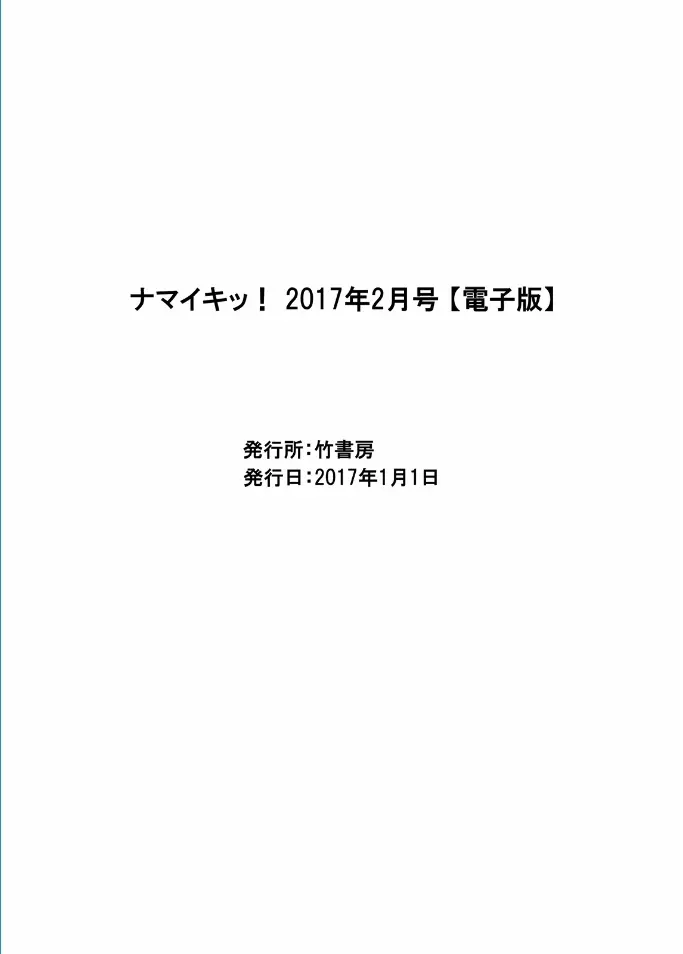 ナマイキッ！ 2017年2月号【電子版】

発行所：竹書房
発行日：2017年1月1日